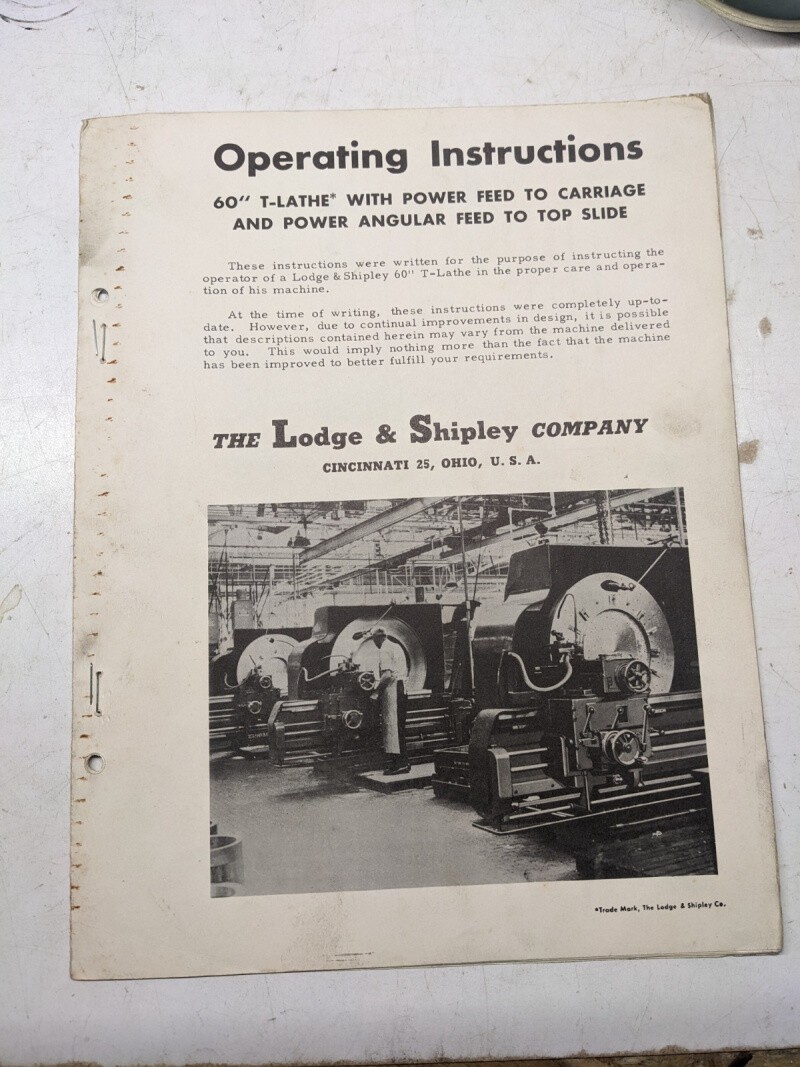 Operating Instructions

60" T-LATHE* WITH POWER FEED TO CARRIAGE AND POWER ANGULAR FEED TO TOP SLIDE

These instructions were written for the purpose of instructing the operator of a Lodge & Shipley 60" T-Lathe in the proper care and operation of his machine.

At the time of writing, these instructions were completely up-to-date. However, due to continual improvements in design, it is possible that descriptions contained herein may vary from the machine delivered to you. This would imply nothing more than the fact that the machine has been improved to better fulfill your requirements.

THE Lodge & Shipley COMPANY

CINCINNATI 25, OHIO, U. S. A.

*Trade Mark, The Lodge & Shipley Co.